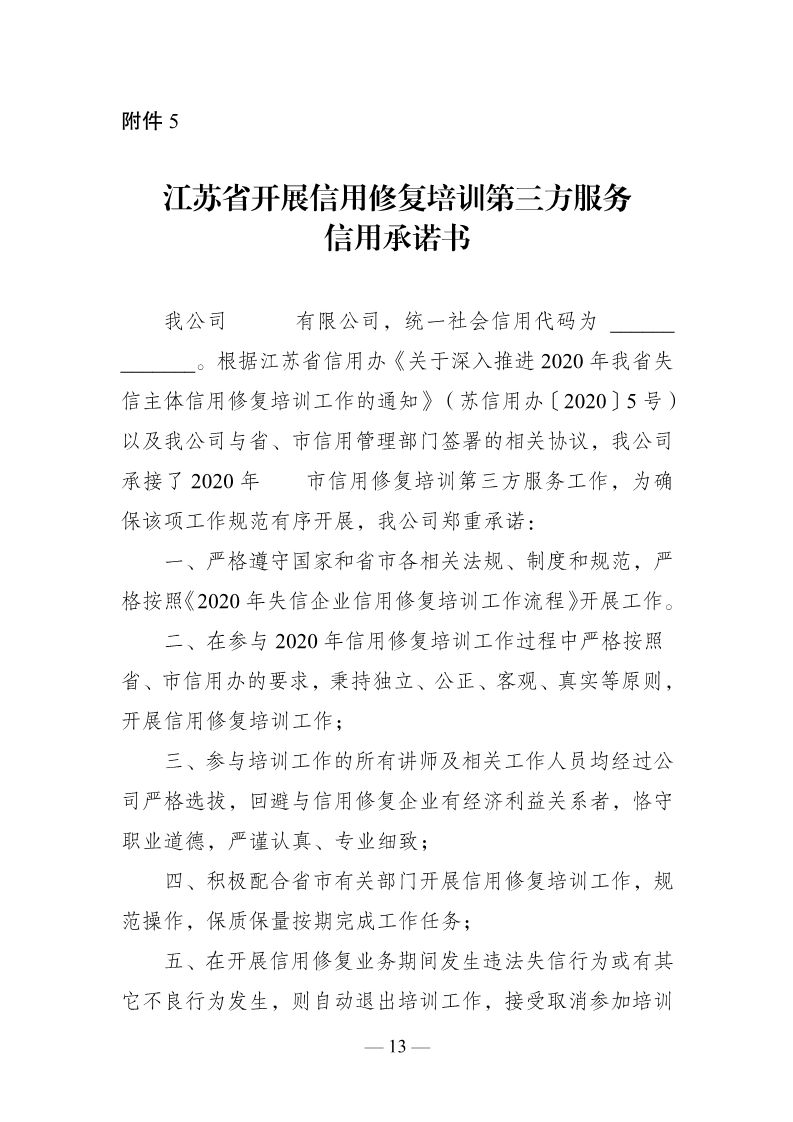 附件 5

江苏省开展信用修复培训第三方服务
信用承诺书

我公司　　　有限公司，统一社会信用代码为 ______ _______。根据江苏省信用办《关于深入推进 2020 年我省失信主体信用修复培训工作的通知》（苏信用办〔2020〕5 号）以及我公司与省、市信用管理部门签署的相关协议，我公司承接了 2020 年　　市信用修复培训第三方服务工作，为确保该项工作规范有序开展，我公司郑重承诺：

一、严格遵守国家和省市各相关法规、制度和规范，严格按照《2020 年失信企业信用修复培训工作流程》开展工作。

二、在参与 2020 年信用修复培训工作过程中严格按照省、市信用办的要求，秉持独立、公正、客观、真实等原则，开展信用修复培训工作；

三、参与培训工作的所有讲师及相关工作人员均经过公司严格选拔，回避与信用修复企业有经济利益关系者，恪守职业道德，严谨认真、专业细致；

四、积极配合省市有关部门开展信用修复培训工作，规范操作，保质保量按期完成工作任务；

五、在开展信用修复业务期间发生违法失信行为或有其它不良行为发生，则自动退出培训工作，接受取消参加培训

— 13 —